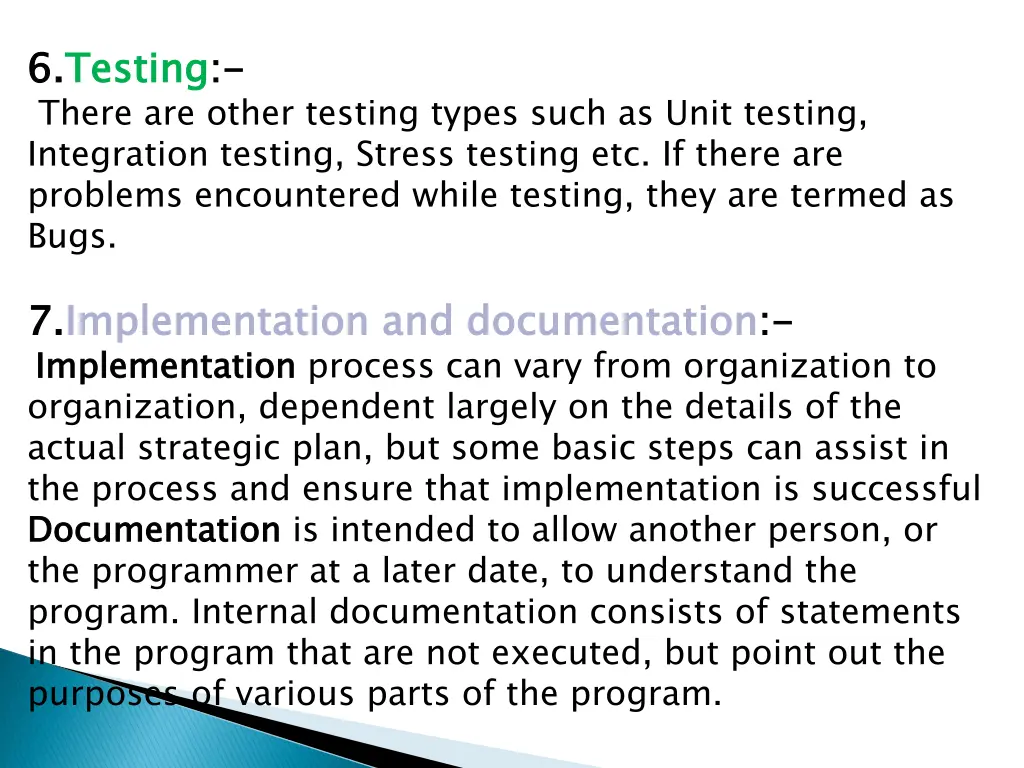 6.Testing:-
There are other testing types such as Unit testing, Integration testing, Stress testing etc. If there are problems encountered while testing, they are termed as Bugs.

7.Implementation and documentation:-
Implementation process can vary from organization to organization, dependent largely on the details of the actual strategic plan, but some basic steps can assist in the process and ensure that implementation is successful Documentation is intended to allow another person, or the programmer at a later date, to understand the program. Internal documentation consists of statements in the program that are not executed, but point out the purposes of various parts of the program.